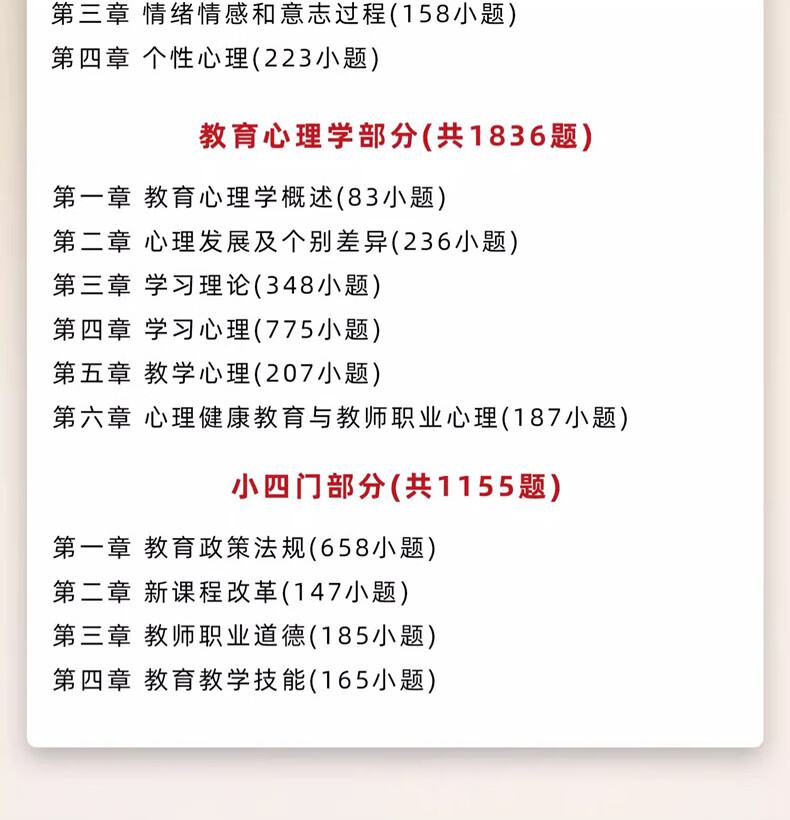 第三章 情绪情感和意志过程(158小题)
第四章 个性心理(223小题)

教育心理学部分(共1836题)

第一章 教育心理学概述(83小题)
第二章 心理发展及个别差异(236小题)
第三章 学习理论(348小题)
第四章 学习心理(775小题)
第五章 教学心理(207小题)
第六章 心理健康教育与教师职业心理(187小题)

小四门部分(共1155题)

第一章 教育政策法规(658小题)
第二章 新课程改革(147小题)
第三章 教师职业道德(185小题)
第四章 教育教学技能(165小题)